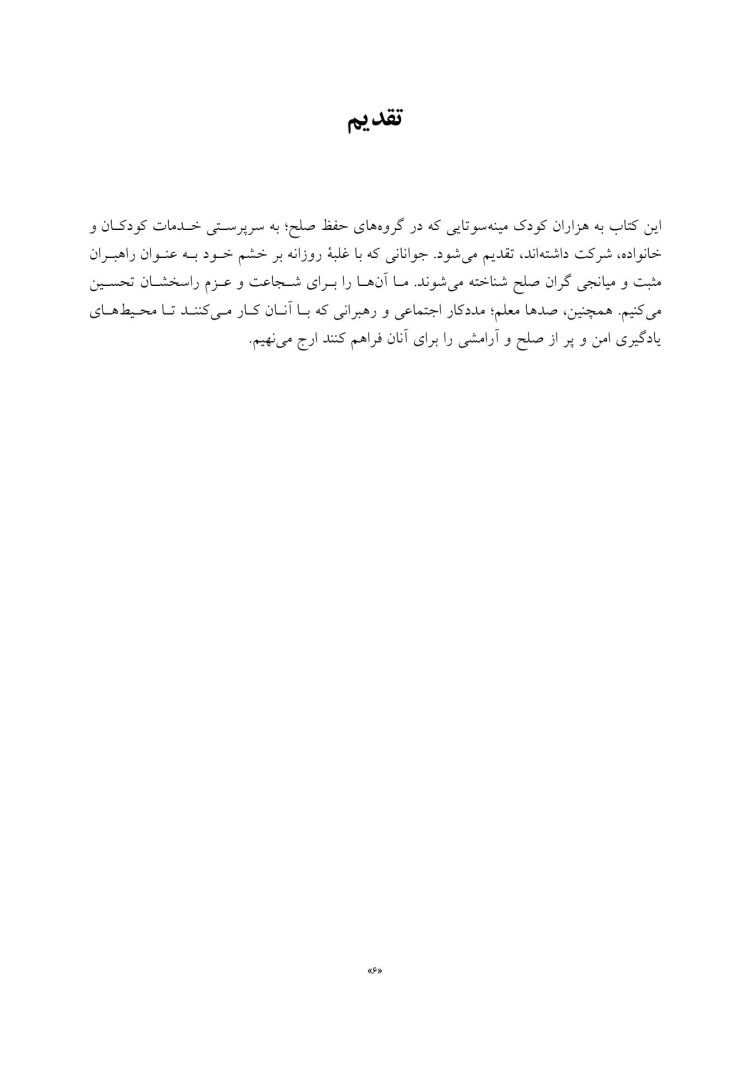 تقدیم

این کتاب به هزاران کودک مینه‌سوتایی که در گروه‌های حفظ صلح؛ به سرپرستی خدمات کودکان و خانواده، شرکت داشته‌اند، تقدیم می‌شود. جوانانی که با غلبهٔ روزانه بر خشم خود به عنوان راهبران مثبت و میانجی گران صلح شناخته می‌شوند. ما آن‌ها را برای شجاعت و عزم راسخشان تحسین می‌کنیم. همچنین، صدها معلم؛ مددکار اجتماعی و رهبرانی که با آنان کار می‌کنند تا محیط‌های یادگیری امن و پر از صلح و آرامشی را برای آنان فراهم کنند ارج می‌نهیم.

«۶»